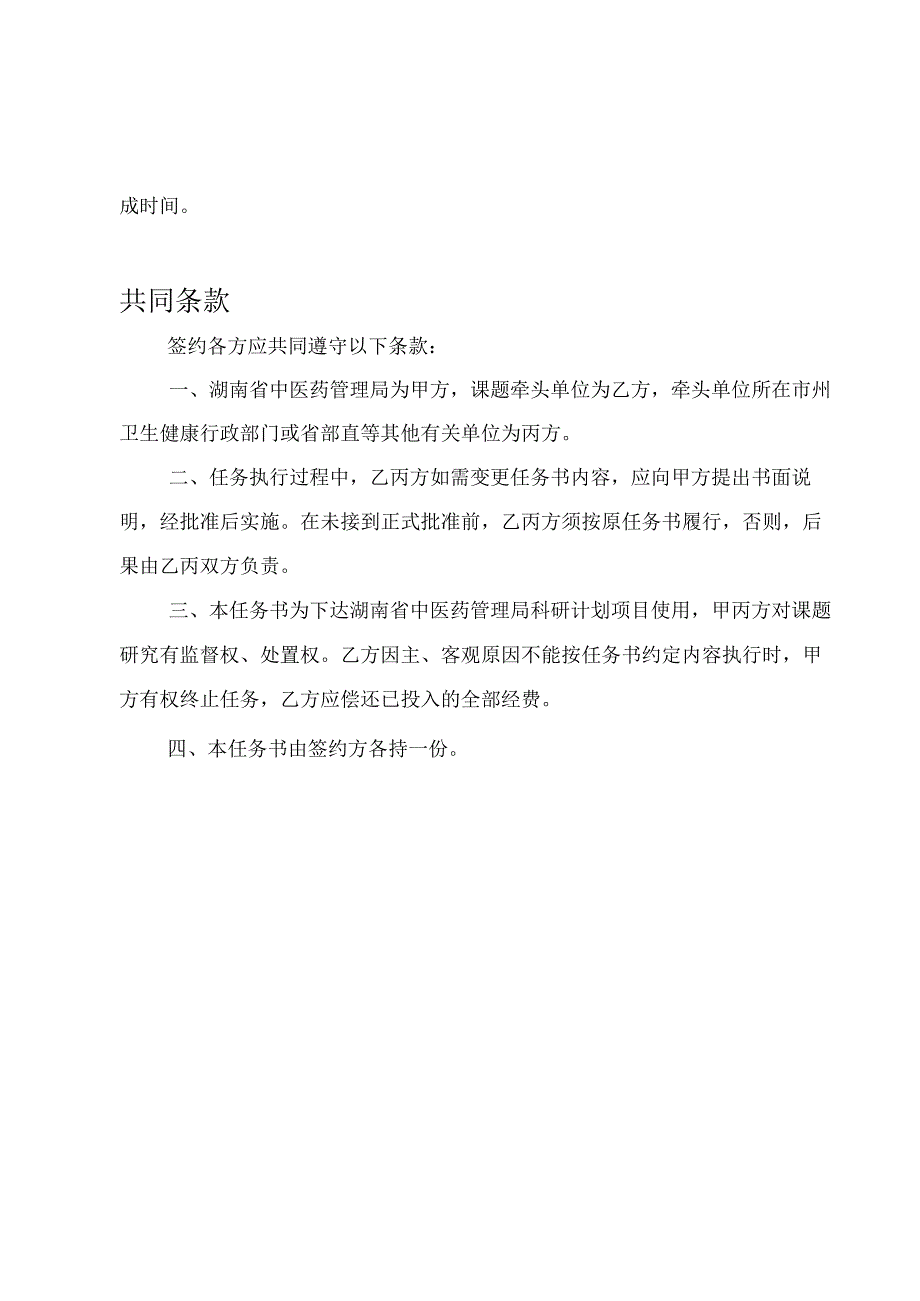 成时间。

共同条款

签约各方应共同遵守以下条款：

一、湖南省中医药管理局为甲方，课题牵头单位为乙方，牵头单位所在市州卫生健康行政部门或省部直等其他有关单位为丙方。

二、任务执行过程中，乙丙方如需变更任务书内容，应向甲方提出书面说明，经批准后实施。在未接到正式批准前，乙丙方须按原任务书履行，否则，后果由乙丙双方负责。

三、本任务书为下达湖南省中医药管理局科研计划项目使用，甲丙方对课题研究有监督权、处置权。乙方因主、客观原因不能按任务书约定内容执行时，甲方有权终止任务，乙方应偿还已投入的全部经费。

四、本任务书由签约方各持一份。